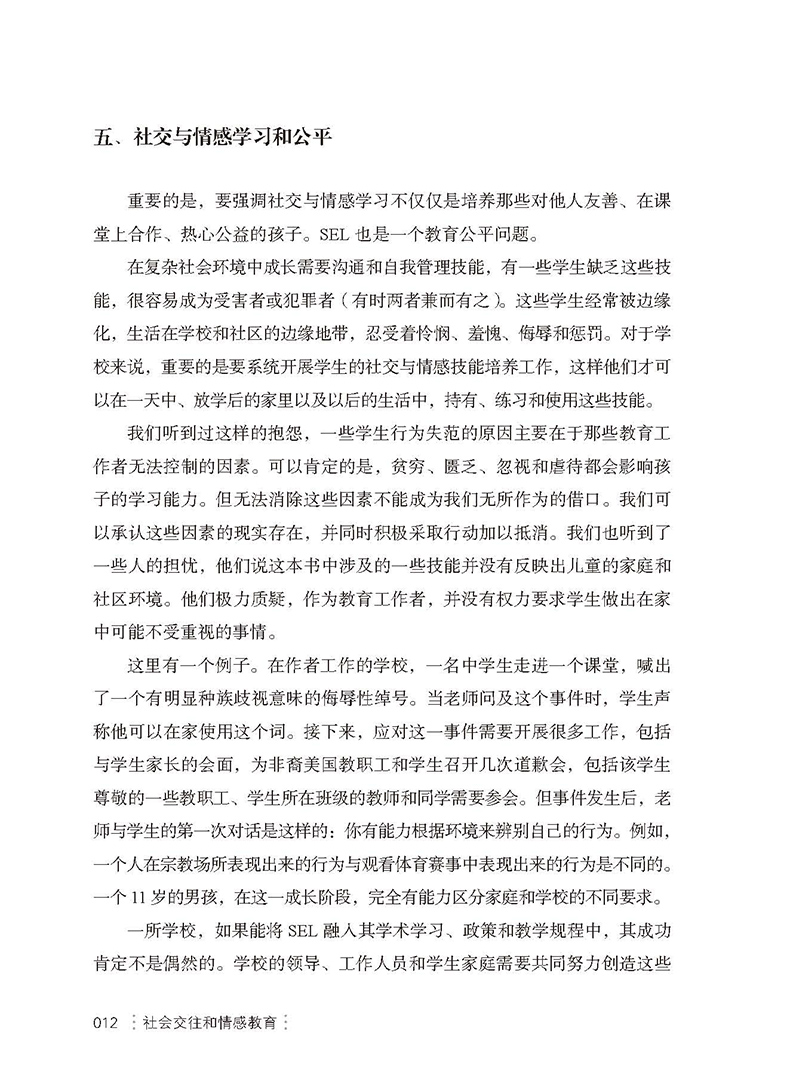 五、社交与情感学习和公平

重要的是，要强调社交与情感学习不仅仅是培养那些对他人友善、在课堂上合作、热心公益的孩子。SEL 也是一个教育公平问题。

在复杂社会环境中成长需要沟通和自我管理技能，有一些学生缺乏这些技能，很容易成为受害者或犯罪者（有时两者兼而有之）。这些学生经常被边缘化，生活在学校和社区的边缘地带，忍受着怜悯、羞愧、侮辱和惩罚。对于学校来说，重要的是要系统开展学生的社交与情感技能培养工作，这样他们才可以在一天中、放学后的家里以及以后的生活中，持有、练习和使用这些技能。

我们听到过这样的抱怨，一些学生行为失范的原因主要在于那些教育工作者无法控制的因素。可以肯定的是，贫穷、匮乏、忽视和虐待都会影响孩子的学习能力。但无法消除这些因素不能成为我们无所作为的借口。我们可以承认这些因素的现实存在，并同时积极采取行动加以抵消。我们也听到了一些人的担忧，他们说这本书中涉及的一些技能并没有反映出儿童的家庭和社区环境。他们极力质疑，作为教育工作者，并没有权力要求学生做出在家中可能不受重视的事情。

这里有一个例子。在作者工作的学校，一名中学生走进一个课堂，喊出了一个有明显种族歧视意味的侮辱性绰号。当老师问及这个事件时，学生声称他可以在家使用这个词。接下来，应对这一事件需要开展很多工作，包括与学生家长的会面，为非裔美国教职工和学生召开几次道歉会，包括该学生尊敬的一些教职工、学生所在班级的教师和同学需要参会。但事件发生后，老师与学生的第一次对话是这样的：你有能力根据环境来辨别自己的行为。例如，一个人在宗教场所表现出来的行为与观看体育赛事中表现出来的行为是不同的。一个 11 岁的男孩，在这一成长阶段，完全有能力区分家庭和学校的不同要求。

一所学校，如果能将 SEL 融入其学术学习、政策和教学规程中，其成功肯定不是偶然的。学校的领导、工作人员和学生家庭需要共同努力创造这些

012 社会交往和情感教育